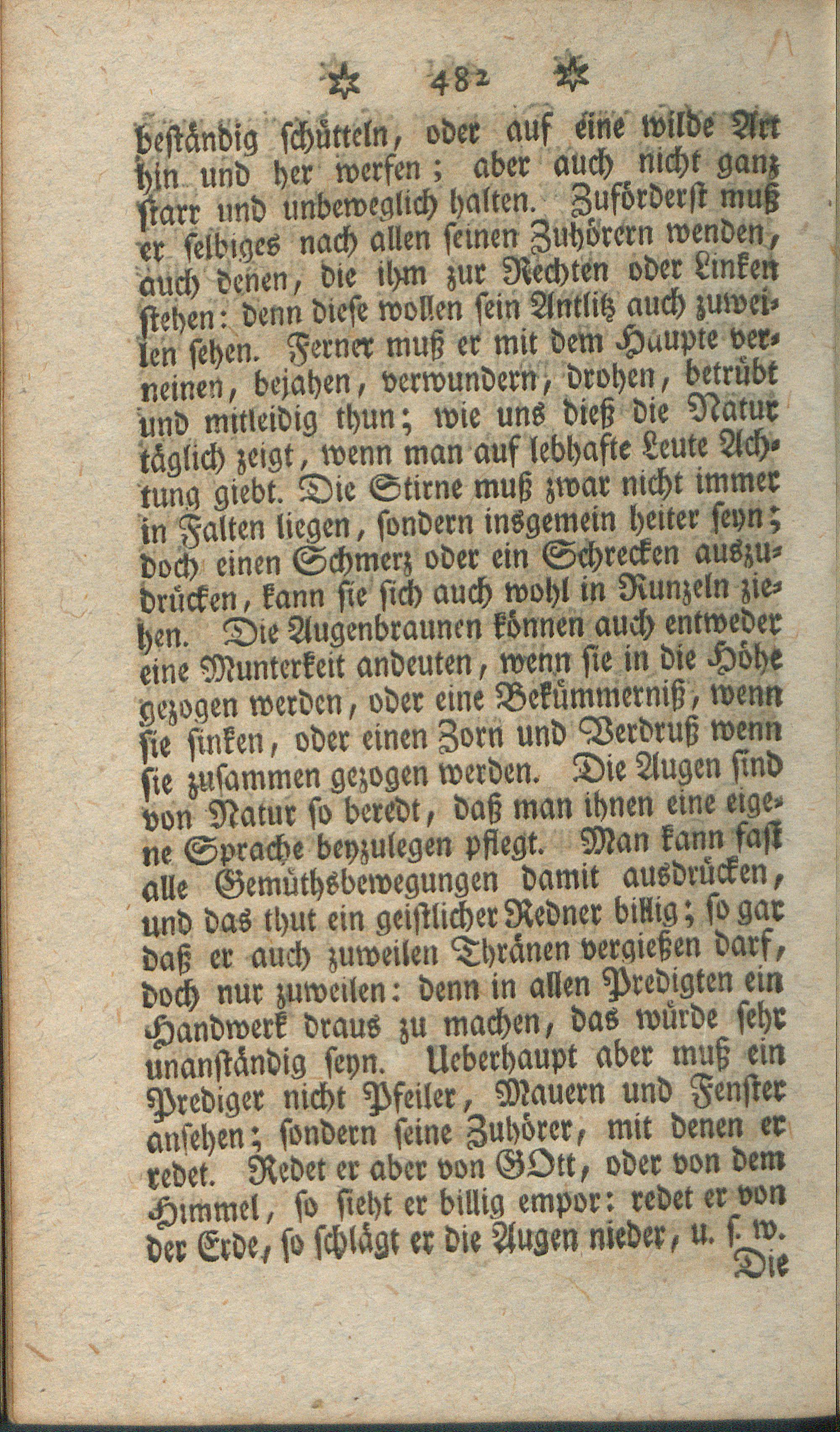 ✲ 482 ✲

beständig schütteln, oder auf eine wilde Art hin und her werfen; aber auch nicht ganz starr und unbeweglich halten. Zuförderst muß er selbiges nach allen seinen Zuhörern wenden, auch denen, die ihm zur Rechten oder Linken stehen: denn diese wollen sein Antlitz auch zuweilen sehen. Ferner muß er mit dem Haupte verneinen, bejahen, verwundern, drohen, betrübt und mitleidig thun; wie uns dieß die Natur täglich zeigt, wenn man auf lebhafte Leute Achtung giebt. Die Stirne muß zwar nicht immer in Falten liegen, sondern insgemein heiter seyn; doch einen Schmerz oder ein Schrecken auszudrücken, kann sie sich auch wohl in Runzeln ziehen. Die Augenbraunen können auch entweder eine Munterkeit andeuten, wenn sie in die Höhe gezogen werden, oder eine Bekümmerniß, wenn sie sinken, oder einen Zorn und Verdruß wenn sie zusammen gezogen werden. Die Augen sind von Natur so beredt, daß man ihnen eine eigene Sprache beyzulegen pflegt. Man kann fast alle Gemüthsbewegungen damit ausdrücken, und das thut ein geistlicher Redner billig; so gar daß er auch zuweilen Thränen vergießen darf, doch nur zuweilen: denn in allen Predigten ein Handwerk draus zu machen, das würde sehr unanständig seyn. Ueberhaupt aber muß ein Prediger nicht Pfeiler, Mauern und Fenster ansehen; sondern seine Zuhörer, mit denen er redet. Redet er aber von GOtt, oder von dem Himmel, so sieht er billig empor: redet er von der Erde, so schlägt er die Augen nieder, u. s. w.

Die